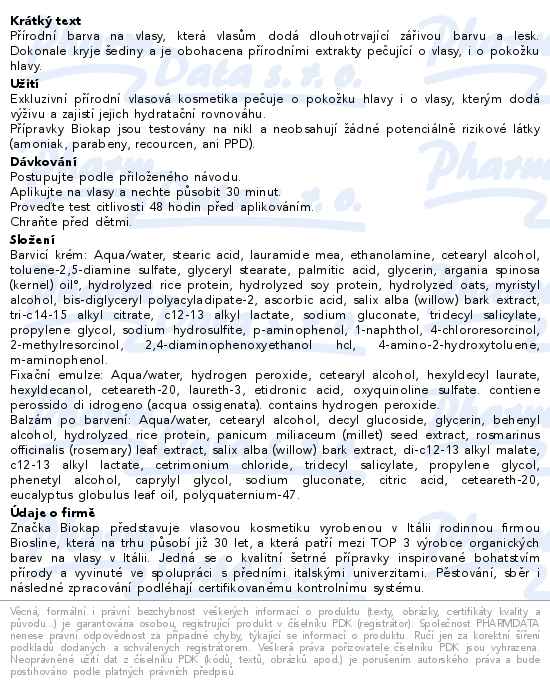 **Krátký text**
Přírodní barva na vlasy, která vlasům dodá dlouhotrvající zářivou barvu a lesk. Dokonale kryje šediny a je obohacena přírodními extrakty pečující o vlasy, i o pokožku hlavy.

**Užití**
Exkluzivní přírodní vlasová kosmetika pečuje o pokožku hlavy i o vlasy, kterým dodá výživu a zajistí jejich hydratační rovnováhu.
Přípravky Biokap jsou testovány na nikl a neobsahují žádné potenciálně rizikové látky (amoniak, parabeny, recourcen, ani PPD).

**Dávkování**
Postupujte podle přiloženého návodu.
Aplikujte na vlasy a nechte působit 30 minut.
Proveďte test citlivosti 48 hodin před aplikováním.
Chraňte před dětmi.

**Složení**
Barvicí krém: Aqua/water, stearic acid, lauramide mea, ethanolamine, cetearyl alcohol, toluene-2,5-diamine sulfate, glyceryl stearate, palmitic acid, glycerin, argania spinosa (kernel) oil°, hydrolyzed rice protein, hydrolyzed soy protein, hydrolyzed oats, myristyl alcohol, bis-diglyceryl polyacyladipate-2, ascorbic acid, salix alba (willow) bark extract, tri-c14-15 alkyl citrate, c12-13 alkyl lactate, sodium gluconate, tridecyl salicylate, propylene glycol, sodium hydrosulfite, p-aminophenol, 1-naphthol, 4-chlororesorcinol, 2-methylresorcinol, 2,4-diaminophenoxyethanol hcl, 4-amino-2-hydroxytoluene, m-aminophenol.
Fixační emulze: Aqua/water, hydrogen peroxide, cetearyl alcohol, hexyldecyl laurate, hexyldecanol, ceteareth-20, laureth-3, etidronic acid, oxyquinoline sulfate. contiene perossido di idrogeno (acqua ossigenata). contains hydrogen peroxide.
Balzám po barvení: Aqua/water, cetearyl alcohol, decyl glucoside, glycerin, behenyl alcohol, hydrolyzed rice protein, panicum miliaceum (millet) seed extract, rosmarinus officinalis (rosemary) leaf extract, salix alba (willow) bark extract, di-c12-13 alkyl malate, c12-13 alkyl lactate, cetrimonium chloride, tridecyl salicylate, propylene glycol, phenetyl alcohol, caprylyl glycol, sodium gluconate, citric acid, ceteareth-20, eucalyptus globulus leaf oil, polyquaternium-47.

**Údaje o firmě**
Značka Biokap představuje vlasovou kosmetiku vyrobenou v Itálii rodinnou firmou Biosline, která na trhu působí již 30 let, a která patří mezi TOP 3 výrobce organických barev na vlasy v Itálii. Jedná se o kvalitní šetrné přípravky inspirované bohatstvím přírody a vyvinuté ve spolupráci s předními italskými univerzitami. Pěstování, sběr i následné zpracování podléhají certifikovanému kontrolnímu systému.

Věcná, formální i právní bezchybnost veškerých informací o produktu (texty, obrázky, certifikáty kvality a původu...) je garantována osobou, registrující produkt v číselníku PDK (registrátor). Společnost PHARMDATA nenese právní odpovědnost za případné chyby, týkající se informací o produktu. Ručí jen za korektní šíření podkladů dodaných a schválených registrátorem. Veškerá práva pořizovatele číselníku PDK jsou vyhrazena. Neoprávněné užití dat z číselníku PDK (kódů, textů, obrázků apod.) je porušením autorského práva a bude postihováno podle platných právních předpisů.